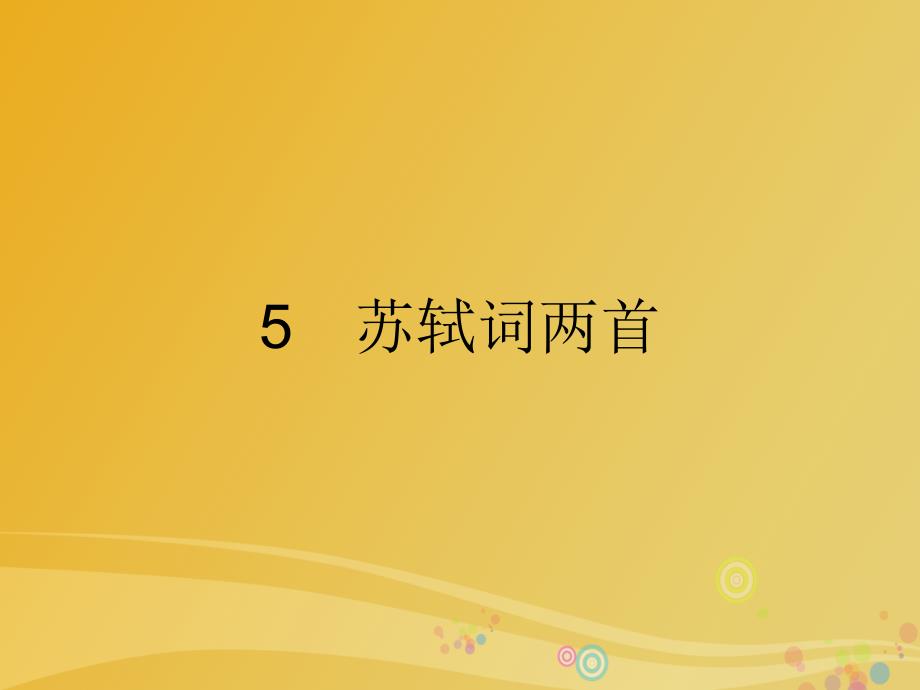 5　苏轼词两首